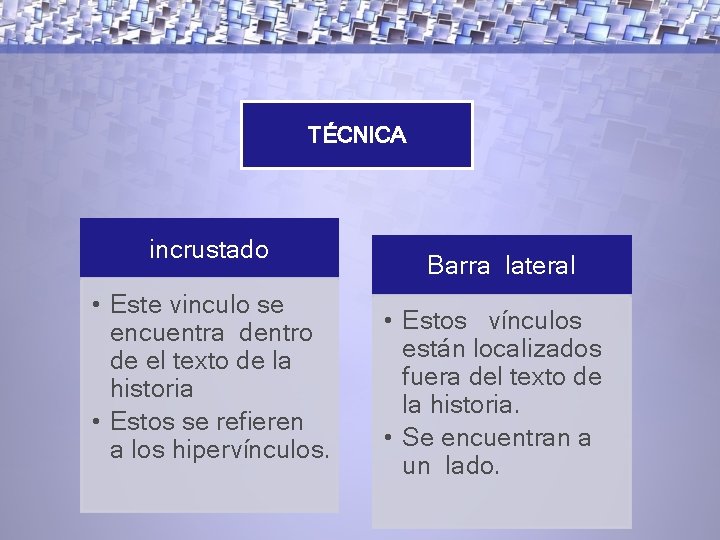 TÉCNICA

incrustado

• Este vinculo se encuentra dentro de el texto de la historia
• Estos se refieren a los hipervínculos.

Barra lateral

• Estos vínculos están localizados fuera del texto de la historia.
• Se encuentran a un lado.